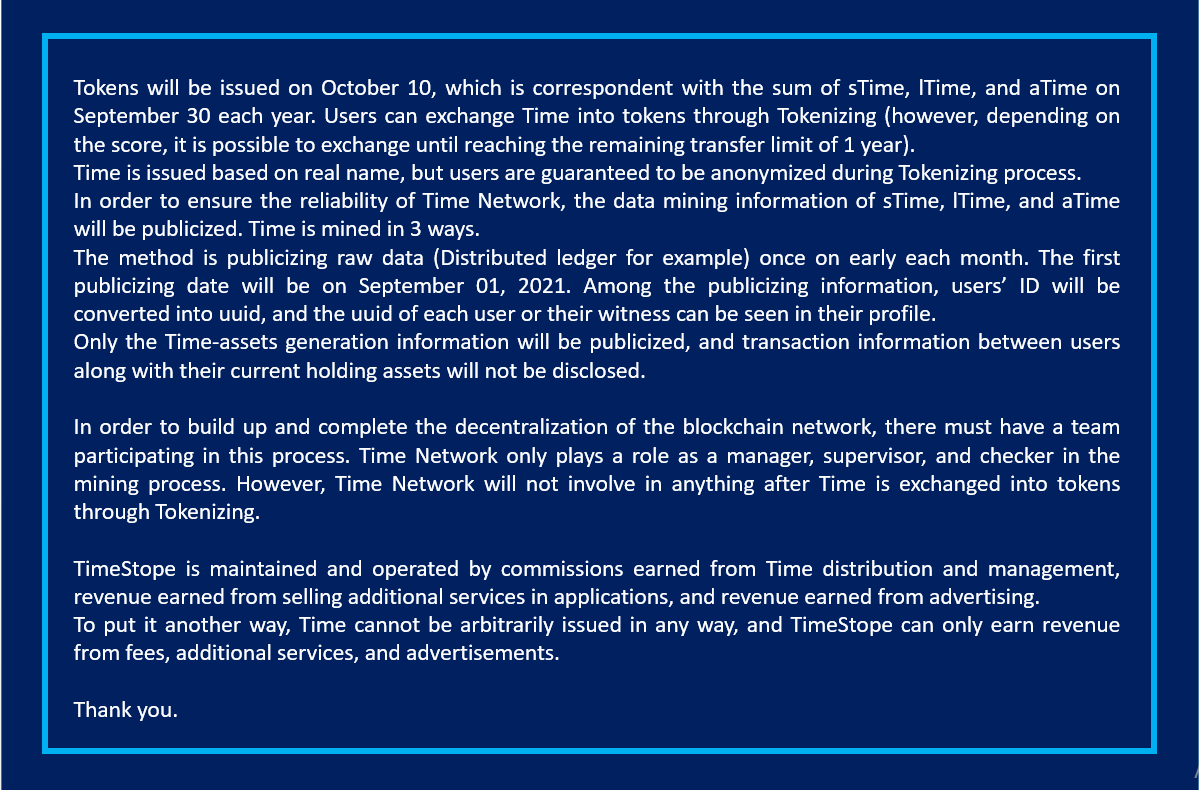 Tokens will be issued on October 10, which is correspondent with the sum of sTime, lTime, and aTime on September 30 each year. Users can exchange Time into tokens through Tokenizing (however, depending on the score, it is possible to exchange until reaching the remaining transfer limit of 1 year).

Time is issued based on real name, but users are guaranteed to be anonymized during Tokenizing process.

In order to ensure the reliability of Time Network, the data mining information of sTime, lTime, and aTime will be publicized. Time is mined in 3 ways.

The method is publicizing raw data (Distributed ledger for example) once on early each month. The first publicizing date will be on September 01, 2021. Among the publicizing information, users' ID will be converted into uuid, and the uuid of each user or their witness can be seen in their profile.

Only the Time-assets generation information will be publicized, and transaction information between users along with their current holding assets will not be disclosed.

In order to build up and complete the decentralization of the blockchain network, there must have a team participating in this process. Time Network only plays a role as a manager, supervisor, and checker in the mining process. However, Time Network will not involve in anything after Time is exchanged into tokens through Tokenizing.

TimeStope is maintained and operated by commissions earned from Time distribution and management, revenue earned from selling additional services in applications, and revenue earned from advertising.

To put it another way, Time cannot be arbitrarily issued in any way, and TimeStope can only earn revenue from fees, additional services, and advertisements.

Thank you.